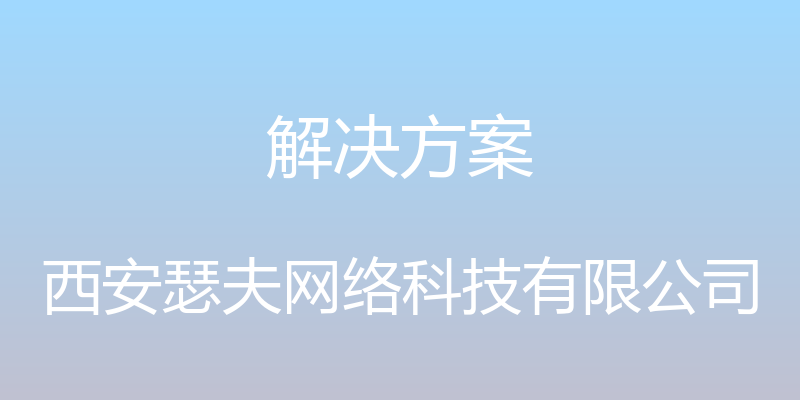 解决方案

西安瑟夫网络科技有限公司